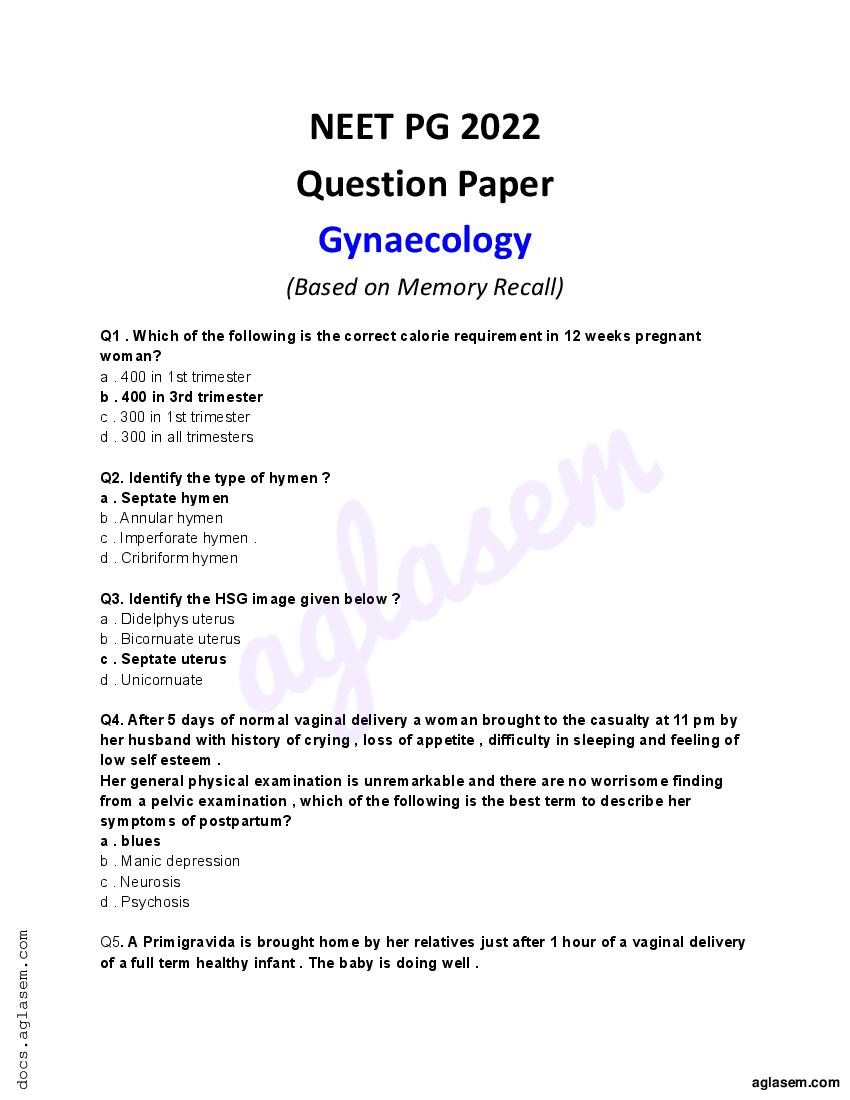 NEET PG 2022
Question Paper
Gynaecology
(Based on Memory Recall)

Q1 . Which of the following is the correct calorie requirement in 12 weeks pregnant woman?
a . 400 in 1st trimester
b . 400 in 3rd trimester
c . 300 in 1st trimester
d . 300 in all trimesters

Q2. Identify the type of hymen ?
a . Septate hymen
b . Annular hymen
c . Imperforate hymen .
d . Cribriform hymen

Q3. Identify the HSG image given below ?
a . Didelphys uterus
b . Bicornuate uterus
c . Septate uterus
d . Unicornuate

Q4. After 5 days of normal vaginal delivery a woman brought to the casualty at 11 pm by her husband with history of crying , loss of appetite , difficulty in sleeping and feeling of low self esteem .
Her general physical examination is unremarkable and there are no worrisome finding from a pelvic examination , which of the following is the best term to describe her symptoms of postpartum?
a . blues
b . Manic depression
c . Neurosis
d . Psychosis

Q5. A Primigravida is brought home by her relatives just after 1 hour of a vaginal delivery of a full term healthy infant . The baby is doing well .

aglasem

docs.aglasem.com

aglasem.com